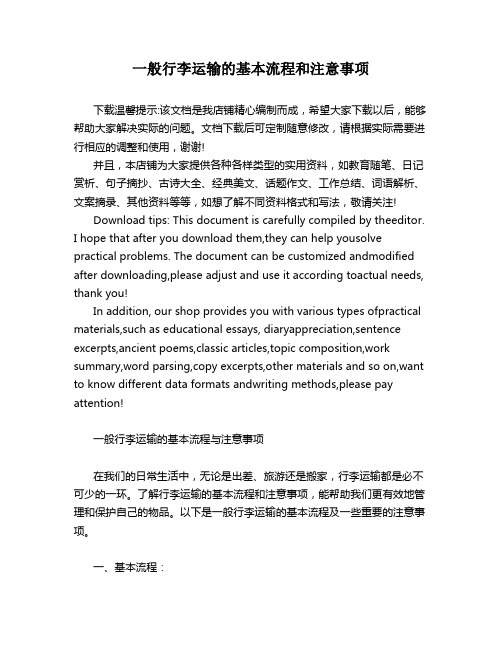 一般行李运输的基本流程和注意事项

下载温馨提示:该文档是我店铺精心编制而成，希望大家下载以后，能够帮助大家解决实际的问题。文档下载后可定制随意修改，请根据实际需要进行相应的调整和使用，谢谢!

并且，本店铺为大家提供各种各样类型的实用资料，如教育随笔、日记赏析、句子摘抄、古诗大全、经典美文、话题作文、工作总结、词语解析、文案摘录、其他资料等等，如想了解不同资料格式和写法，敬请关注!

Download tips: This document is carefully compiled by theeditor. I hope that after you download them,they can help yousolve practical problems. The document can be customized andmodified after downloading,please adjust and use it according toactual needs, thank you!

In addition, our shop provides you with various types ofpractical materials,such as educational essays, diaryappreciation,sentence excerpts,ancient poems,classic articles,topic composition,work summary,word parsing,copy excerpts,other materials and so on,want to know different data formats andwriting methods,please pay attention!

一般行李运输的基本流程与注意事项

在我们的日常生活中，无论是出差、旅游还是搬家，行李运输都是必不可少的一环。了解行李运输的基本流程和注意事项，能帮助我们更有效地管理和保护自己的物品。以下是一般行李运输的基本流程及一些重要的注意事项。

一、基本流程：